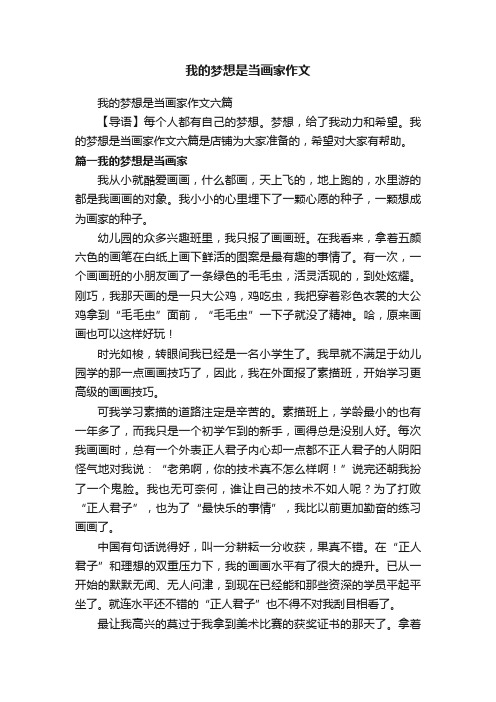 我的梦想是当画家作文

我的梦想是当画家作文六篇

【导语】每个人都有自己的梦想。梦想，给了我动力和希望。我的梦想是当画家作文六篇是店铺为大家准备的，希望对大家有帮助。

篇一我的梦想是当画家

我从小就酷爱画画，什么都画，天上飞的，地上跑的，水里游的都是我画画的对象。我小小的心里埋下了一颗心愿的种子，一颗想成为画家的种子。

幼儿园的众多兴趣班里，我只报了画画班。在我看来，拿着五颜六色的画笔在白纸上画下鲜活的图案是最有趣的事情了。有一次，一个画画班的小朋友画了一条绿色的毛毛虫，活灵活现的，到处炫耀。刚巧，我那天画的是一只大公鸡，鸡吃虫，我把穿着彩色衣裳的大公鸡拿到“毛毛虫”面前，“毛毛虫”一下子就没了精神。哈，原来画画也可以这样好玩！

时光如梭，转眼间我已经是一名小学生了。我早就不满足于幼儿园学的那一点画画技巧了，因此，我在外面报了素描班，开始学习更高级的画画技巧。

可我学习素描的道路注定是辛苦的。素描班上，学龄最小的也有一年多了，而我只是一个初学乍到的新手，画得总是没别人好。每次我画画时，总有一个外表正人君子内心却一点都不正人君子的人阴阳怪气地对我说：“老弟啊，你的技术真不怎么样啊！”说完还朝我扮了一个鬼脸。我也无可奈何，谁让自己的技术不如人呢？为了打败“正人君子”，也为了“最快乐的事情”，我比以前更加勤奋的练习画画了。

中国有句话说得好，叫一分耕耘一分收获，果真不错。在“正人君子”和理想的双重压力下，我的画画水平有了很大的提升。已从一开始的默默无闻、无人问津，到现在已经能和那些资深的学员平起平坐了。就连水平还不错的“正人君子”也不得不对我刮目相看了。

最让我高兴的莫过于我拿到美术比赛的获奖证书的那天了。拿着